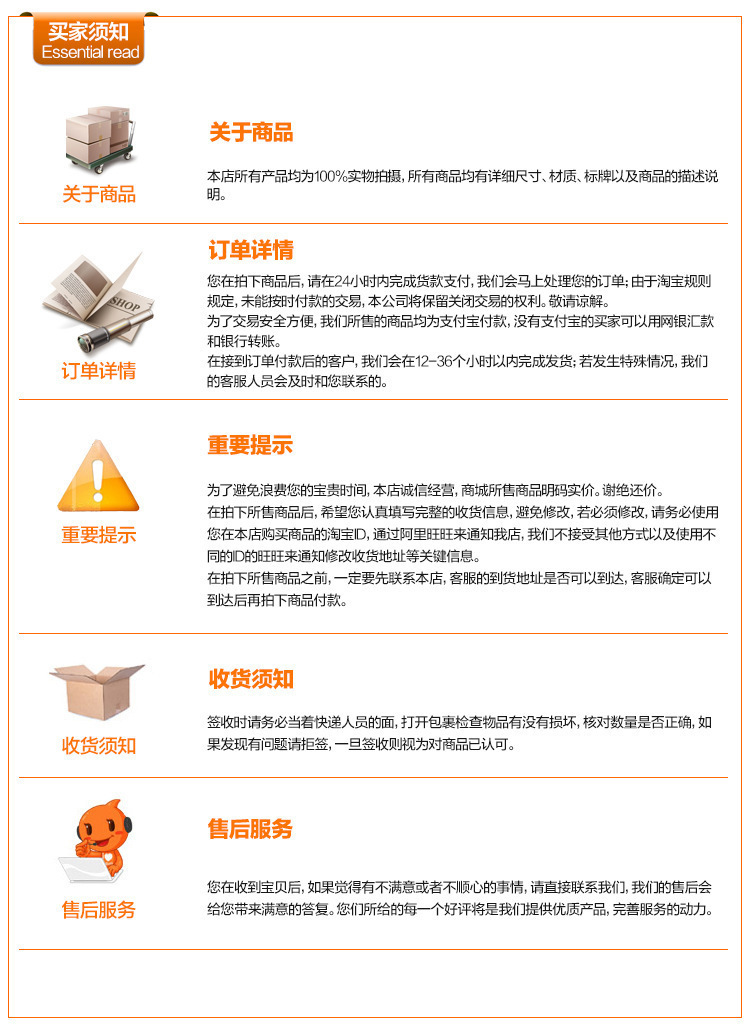 买家须知
Essential read

关于商品

关于商品

本店所有产品均为100%实物拍摄，所有商品均有详细尺寸、材质、标牌以及商品的描述说明。

SHOP

订单详情

订单详情

您在拍下商品后，请在24小时内完成货款支付，我们会马上处理您的订单；由于淘宝规则规定，未能按时付款的交易，本公司将保留关闭交易的权利。敬请谅解。
为了交易安全方便，我们所售的商品均为支付宝付款，没有支付宝的买家可以用网银汇款和银行转账。
在接到订单付款后的客户，我们会在12-36个小时以内完成发货；若发生特殊情况，我们的客服人员会及时和您联系的。

重要提示

重要提示

为了避免浪费您的宝贵时间，本店诚信经营，商城所售商品明码实价。谢绝还价。
在拍下所售商品后，希望您认真填写完整的收货信息，避免修改，若必须修改，请务必使用您在本店购买商品的淘宝ID，通过阿里旺旺来通知我店，我们不接受其他方式以及使用不同的ID的旺旺来通知修改收货地址等关键信息。
在拍下所售商品之前，一定要先联系本店，客服的到货地址是否可以到达，客服确定可以到达后再拍下商品付款。

收货须知

收货须知

签收时请务必当着快递人员的面，打开包裹检查物品有没有损坏，核对数量是否正确，如果发现有问题请拒签，一旦签收则视为对商品已认可。

售后服务

售后服务

您在收到宝贝后，如果觉得有不满意或者不顺心的事情，请直接联系我们，我们的售后会给您带来满意的答复。您们所给的每一个好评将是我们提供优质产品，完善服务的动力。